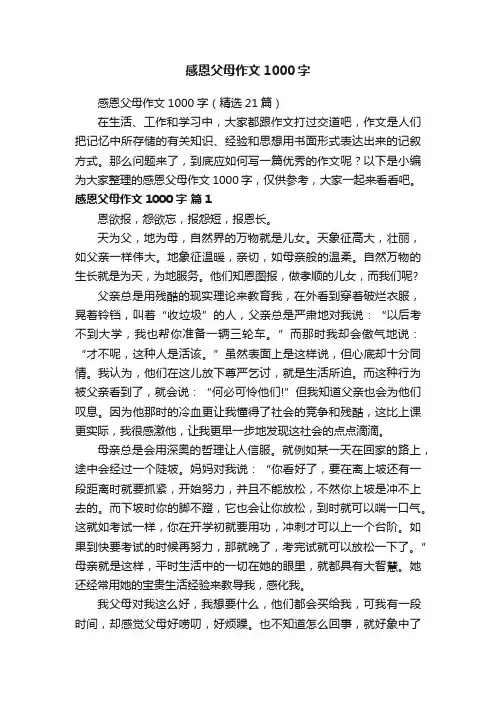 感恩父母作文1000字

感恩父母作文1000字（精选21篇）

在生活、工作和学习中，大家都跟作文打过交道吧，作文是人们把记忆中所存储的有关知识、经验和思想用书面形式表达出来的记叙方式。那么问题来了，到底应如何写一篇优秀的作文呢？以下是小编为大家整理的感恩父母作文1000字，仅供参考，大家一起来看看吧。

感恩父母作文1000字 篇1

恩欲报，怨欲忘，报怨短，报恩长。

天为父，地为母，自然界的万物就是儿女。天象征高大，壮丽，如父亲一样伟大。地象征温暖，亲切，如母亲般的温柔。自然万物的生长就是为天，为地服务。他们知恩图报，做孝顺的儿女，而我们呢?

父亲总是用残酷的现实理论来教育我，在外看到穿着破烂衣服，晃着铃铛，叫着“收垃圾”的人，父亲总是严肃地对我说：“以后考不到大学，我也帮你准备一辆三轮车。”而那时我却会傲气地说：“才不呢，这种人是活该。”虽然表面上是这样说，但心底却十分同情。我认为，他们在这儿放下尊严乞讨，就是生活所迫。而这种行为被父亲看到了，就会说：“何必可怜他们!”但我知道父亲也会为他们叹息。因为他那时的冷血更让我懂得了社会的竞争和残酷，这比上课更实际，我很感激他，让我更早一步地发现这社会的点点滴滴。

母亲总是会用深奥的哲理让人信服。就例如某一天在回家的路上，途中会经过一个陡坡。妈妈对我说：“你看好了，要在离上坡还有一段距离时就要抓紧，开始努力，并且不能放松，不然你上坡是冲不上去的。而下坡时你的脚不蹬，它也会让你放松，到时就可以喘一口气。这就如考试一样，你在开学初就要用功，冲刺才可以上一个台阶。如果到快要考试的时候再努力，那就晚了，考完试就可以放松一下了。”母亲就是这样，平时生活中的一切在她的眼里，就都具有大智慧。她还经常用她的宝贵生活经验来教导我，感化我。

我父母对我这么好，我想要什么，他们都会买给我，可我有一段时间，却感觉父母好唠叨，好烦躁。也不知道怎么回事，就好象中了